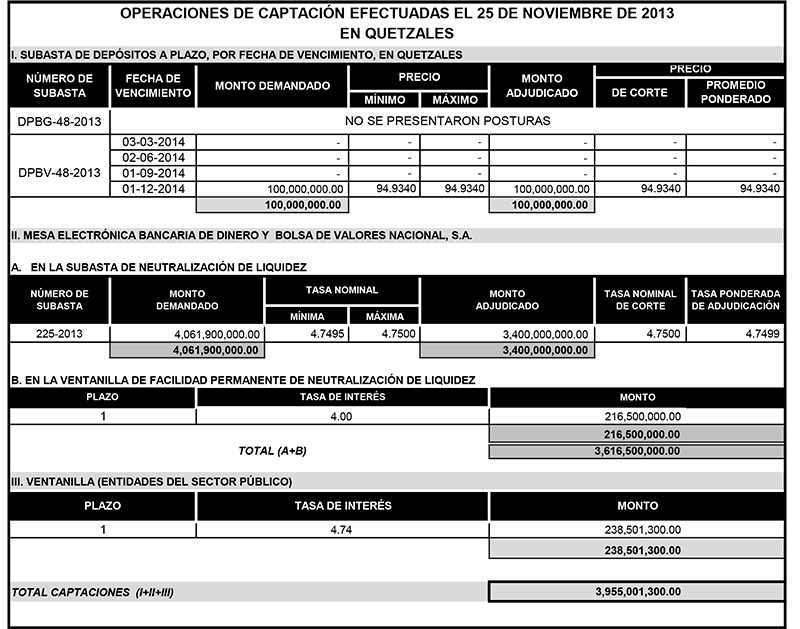 OPERACIONES DE CAPTACIÓN EFECTUADAS EL 25 DE NOVIEMBRE DE 2013
EN QUETZALES

I. SUBASTA DE DEPÓSITOS A PLAZO, POR FECHA DE VENCIMIENTO, EN QUETZALES

| NÚMERO DE SUBASTA | FECHA DE VENCIMIENTO | MONTO DEMANDADO | PRECIO MÍNIMO | PRECIO MÁXIMO | MONTO ADJUDICADO | PRECIO DE CORTE | PRECIO PROMEDIO PONDERADO |
|---|---|---|---|---|---|---|---|
| DPBG-48-2013 | NO SE PRESENTARON POSTURAS | | | | | | |
| DPBV-48-2013 | 03-03-2014 | - | - | - | - | - | - |
| | 02-06-2014 | - | - | - | - | - | - |
| | 01-09-2014 | - | - | - | - | - | - |
| | 01-12-2014 | 100,000,000.00 | 94.9340 | 94.9340 | 100,000,000.00 | 94.9340 | 94.9340 |
| | | 100,000,000.00 | | | 100,000,000.00 | | |

II. MESA ELECTRÓNICA BANCARIA DE DINERO Y BOLSA DE VALORES NACIONAL, S.A.

A. EN LA SUBASTA DE NEUTRALIZACIÓN DE LIQUIDEZ

| NÚMERO DE SUBASTA | MONTO DEMANDADO | TASA NOMINAL MÍNIMA | TASA NOMINAL MÁXIMA | MONTO ADJUDICADO | TASA NOMINAL DE CORTE | TASA PONDERADA DE ADJUDICACIÓN |
|---|---|---|---|---|---|---|
| 225-2013 | 4,061,900,000.00 | 4.7495 | 4.7500 | 3,400,000,000.00 | 4.7500 | 4.7499 |
| | 4,061,900,000.00 | | | 3,400,000,000.00 | | |

B. EN LA VENTANILLA DE FACILIDAD PERMANENTE DE NEUTRALIZACIÓN DE LIQUIDEZ

| PLAZO | TASA DE INTERÉS | MONTO |
|---|---|---|
| 1 | 4.00 | 216,500,000.00 |
| | | 216,500,000.00 |
| | TOTAL (A+B) | 3,616,500,000.00 |

III. VENTANILLA (ENTIDADES DEL SECTOR PÚBLICO)

| PLAZO | TASA DE INTERÉS | MONTO |
|---|---|---|
| 1 | 4.74 | 238,501,300.00 |
| | | 238,501,300.00 |

TOTAL CAPTACIONES (I+II+III) 3,955,001,300.00